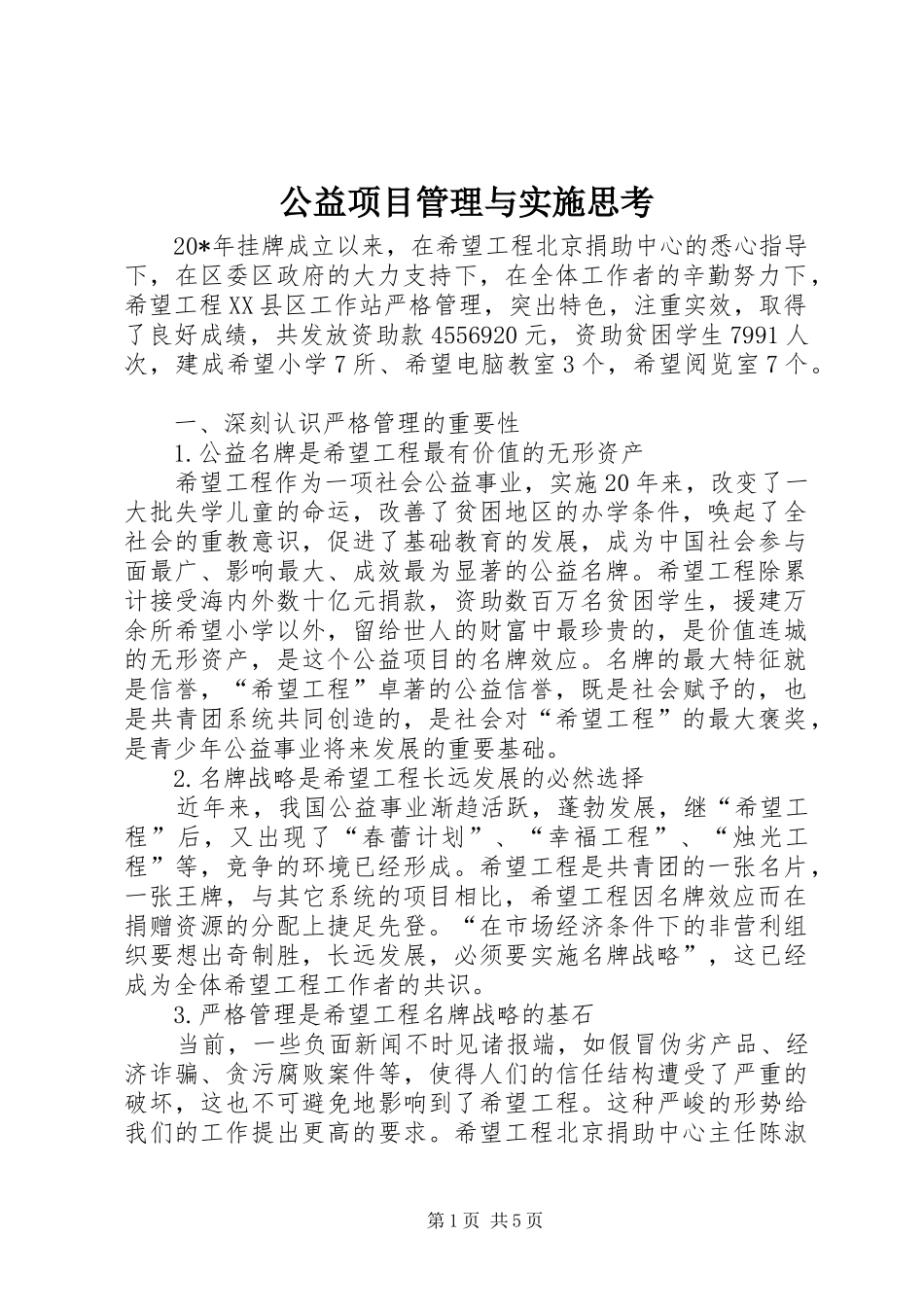 公益项目管理与实施思考

20*年挂牌成立以来，在希望工程北京捐助中心的悉心指导下，在区委区政府的大力支持下，在全体工作者的辛勤努力下，希望工程XX县区工作站严格管理，突出特色，注重实效，取得了良好成绩，共发放资助款4556920元，资助贫困学生7991人次，建成希望小学7所、希望电脑教室3个，希望阅览室7个。

一、深刻认识严格管理的重要性

1.公益名牌是希望工程最有价值的无形资产

希望工程作为一项社会公益事业，实施20年来，改变了一大批失学儿童的命运，改善了贫困地区的办学条件，唤起了全社会的重教意识，促进了基础教育的发展，成为中国社会参与面最广、影响最大、成效最为显著的公益名牌。希望工程除累计接受海内外数十亿元捐款，资助数百万名贫困学生，援建万余所希望小学以外，留给世人的财富中最珍贵的，是价值连城的无形资产，是这个公益项目的名牌效应。名牌的最大特征就是信誉，“希望工程”卓著的公益信誉，既是社会赋予的，也是共青团系统共同创造的，是社会对“希望工程”的最大褒奖，是青少年公益事业将来发展的重要基础。

2.名牌战略是希望工程长远发展的必然选择

近年来，我国公益事业渐趋活跃，蓬勃发展，继“希望工程”后，又出现了“春蕾计划”、“幸福工程”、“烛光工程”等，竞争的环境已经形成。希望工程是共青团的一张名片，一张王牌，与其它系统的项目相比，希望工程因名牌效应而在捐赠资源的分配上捷足先登。“在市场经济条件下的非营利组织要想出奇制胜，长远发展，必须要实施名牌战略”，这已经成为全体希望工程工作者的共识。

3.严格管理是希望工程名牌战略的基石

当前，一些负面新闻不时见诸报端，如假冒伪劣产品、经济诈骗、贪污腐败案件等，使得人们的信任结构遭受了严重的破坏，这也不可避免地影响到了希望工程。这种严峻的形势给我们的工作提出更高的要求。希望工程北京捐助中心主任陈淑

第1页 共5页